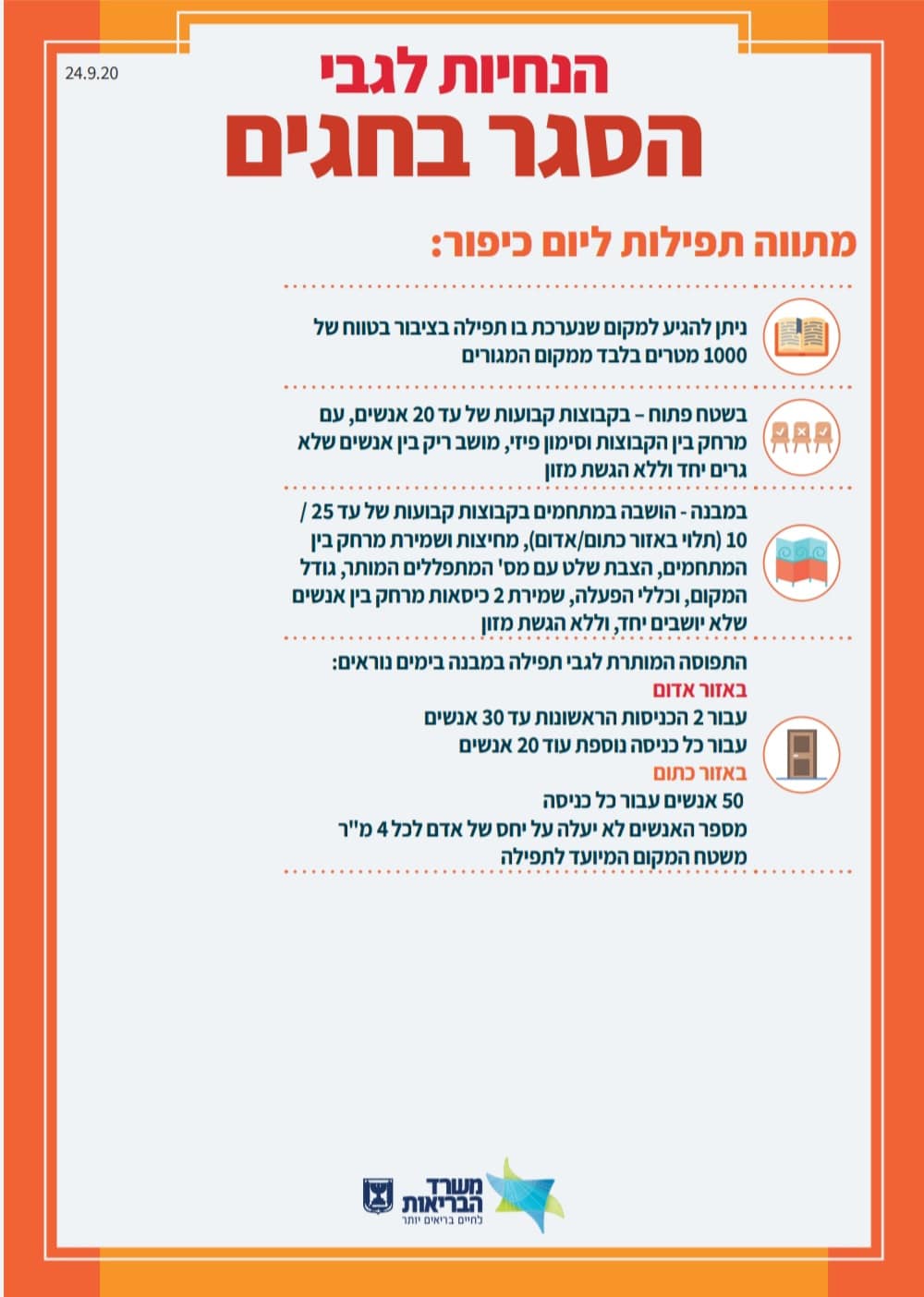 24.9.20

הנחיות לגבי
הסגר בחגים

מתווה תפילות ליום כיפור:

ניתן להגיע למקום שנערכת בו תפילה בציבור בטווח של 1000 מטרים בלבד ממקום המגורים

בשטח פתוח – בקבוצות קבועות של עד 20 אנשים, עם מרחק בין הקבוצות וסימון פיזי, מושב ריק בין אנשים שלא גרים יחד וללא הגשת מזון

במבנה - הושבה במתחמים בקבוצות קבועות של עד 25 / 10 (תלוי באזור כתום/אדום), מחיצות ושמירת מרחק בין המתחמים, הצבת שלט עם מס' המתפללים המותר, גודל המקום, וכללי הפעלה, שמירת 2 כיסאות מרחק בין אנשים שלא יושבים יחד, וללא הגשת מזון

התפוסה המותרת לגבי תפילה במבנה בימים נוראים:
באזור אדום
עבור 2 הכניסות הראשונות עד 30 אנשים
עבור כל כניסה נוספת עוד 20 אנשים
באזור כתום
50 אנשים עבור כל כניסה
מספר האנשים לא יעלה על יחס של אדם לכל 4 מ"ר משטח המקום המיועד לתפילה

משרד הבריאות
לחיים בריאים יותר